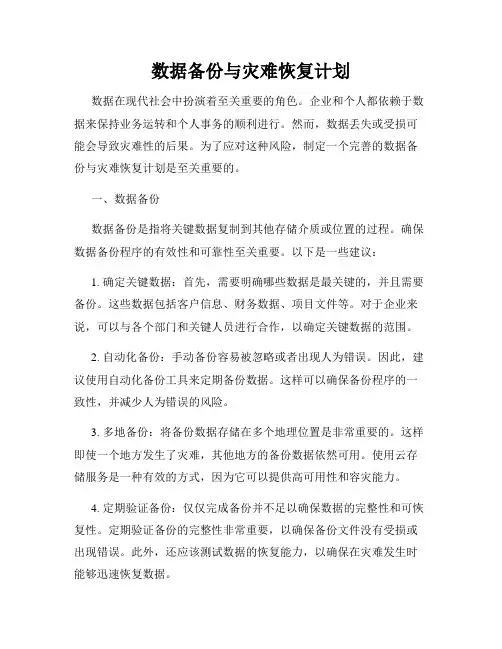 数据备份与灾难恢复计划

数据在现代社会中扮演着至关重要的角色。企业和个人都依赖于数据来保持业务运转和个人事务的顺利进行。然而，数据丢失或受损可能会导致灾难性的后果。为了应对这种风险，制定一个完善的数据备份与灾难恢复计划是至关重要的。

一、数据备份

数据备份是指将关键数据复制到其他存储介质或位置的过程。确保数据备份程序的有效性和可靠性至关重要。以下是一些建议：

1. 确定关键数据：首先，需要明确哪些数据是最关键的，并且需要备份。这些数据包括客户信息、财务数据、项目文件等。对于企业来说，可以与各个部门和关键人员进行合作，以确定关键数据的范围。

2. 自动化备份：手动备份容易被忽略或者出现人为错误。因此，建议使用自动化备份工具来定期备份数据。这样可以确保备份程序的一致性，并减少人为错误的风险。

3. 多地备份：将备份数据存储在多个地理位置是非常重要的。这样即使一个地方发生了灾难，其他地方的备份数据依然可用。使用云存储服务是一种有效的方式，因为它可以提供高可用性和容灾能力。

4. 定期验证备份：仅仅完成备份并不足以确保数据的完整性和可恢复性。定期验证备份的完整性非常重要，以确保备份文件没有受损或出现错误。此外，还应该测试数据的恢复能力，以确保在灾难发生时能够迅速恢复数据。